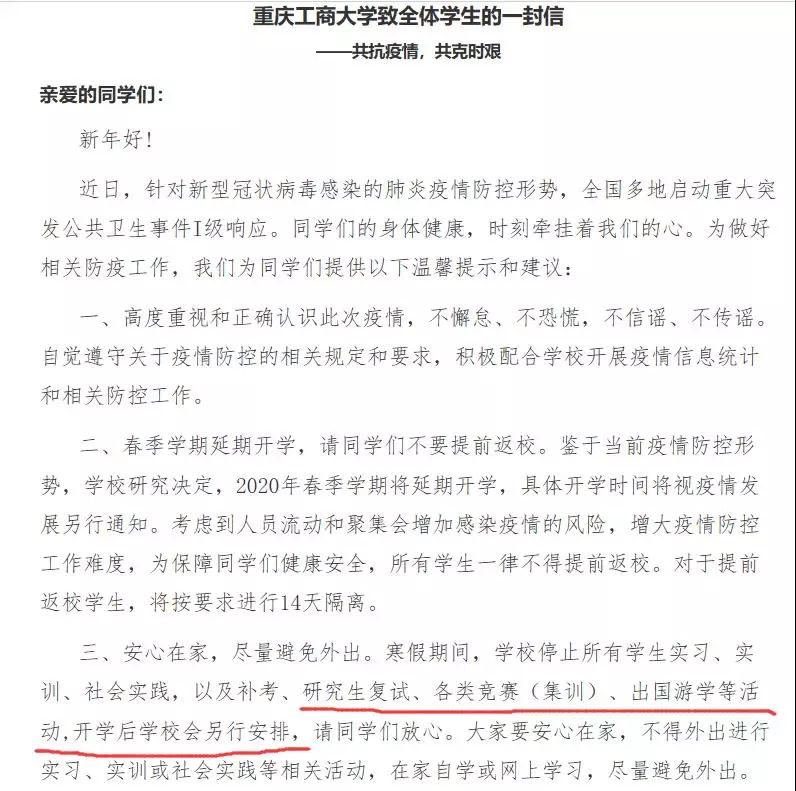 重庆工商大学致全体学生的一封信

——共抗疫情，共克时艰

亲爱的同学们：

新年好！

近日，针对新型冠状病毒感染的肺炎疫情防控形势，全国多地启动重大突发公共卫生事件I级响应。同学们的身体健康，时刻牵挂着我们的心。为做好相关防疫工作，我们为同学们提供以下温馨提示和建议：

一、高度重视和正确认识此次疫情，不懈怠、不恐慌，不信谣、不传谣。自觉遵守关于疫情防控的相关规定和要求，积极配合学校开展疫情信息统计和相关防控工作。

二、春季学期延期开学，请同学们不要提前返校。鉴于当前疫情防控形势，学校研究决定，2020年春季学期将延期开学，具体开学时间将视疫情发展另行通知。考虑到人员流动和聚集会增加感染疫情的风险，增大疫情防控工作难度，为保障同学们健康安全，所有学生一律不得提前返校。对于提前返校学生，将按要求进行14天隔离。

三、安心在家，尽量避免外出。寒假期间，学校停止所有学生实习、实训、社会实践，以及补考、研究生复试、各类竞赛（集训）、出国游学等活动，开学后学校会另行安排，请同学们放心。大家要安心在家，不得外出进行实习、实训或社会实践等相关活动，在家自学或网上学习，尽量避免外出。